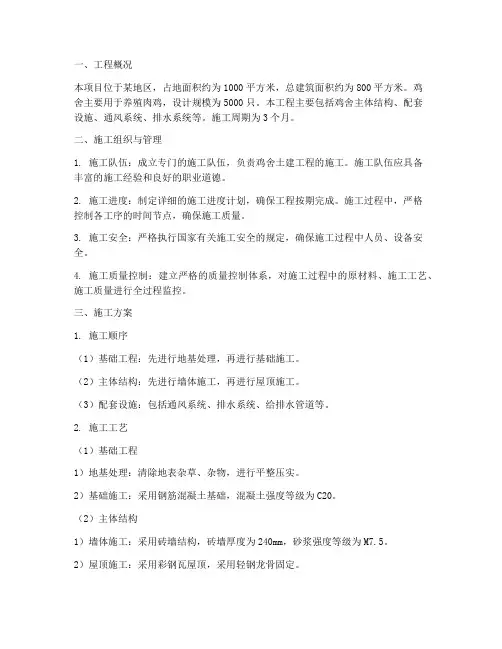 一、工程概况

本项目位于某地区，占地面积约为1000平方米，总建筑面积约为800平方米。鸡舍主要用于养殖肉鸡，设计规模为5000只。本工程主要包括鸡舍主体结构、配套设施、通风系统、排水系统等。施工周期为3个月。

二、施工组织与管理

1. 施工队伍：成立专门的施工队伍，负责鸡舍土建工程的施工。施工队伍应具备丰富的施工经验和良好的职业道德。

2. 施工进度：制定详细的施工进度计划，确保工程按期完成。施工过程中，严格控制各工序的时间节点，确保施工质量。

3. 施工安全：严格执行国家有关施工安全的规定，确保施工过程中人员、设备安全。

4. 施工质量控制：建立严格的质量控制体系，对施工过程中的原材料、施工工艺、施工质量进行全过程监控。

三、施工方案

1. 施工顺序

（1）基础工程：先进行地基处理，再进行基础施工。

（2）主体结构：先进行墙体施工，再进行屋顶施工。

（3）配套设施：包括通风系统、排水系统、给排水管道等。

2. 施工工艺

（1）基础工程

1）地基处理：清除地表杂草、杂物，进行平整压实。

2）基础施工：采用钢筋混凝土基础，混凝土强度等级为C20。

（2）主体结构

1）墙体施工：采用砖墙结构，砖墙厚度为240mm，砂浆强度等级为M7.5。

2）屋顶施工：采用彩钢瓦屋顶，采用轻钢龙骨固定。